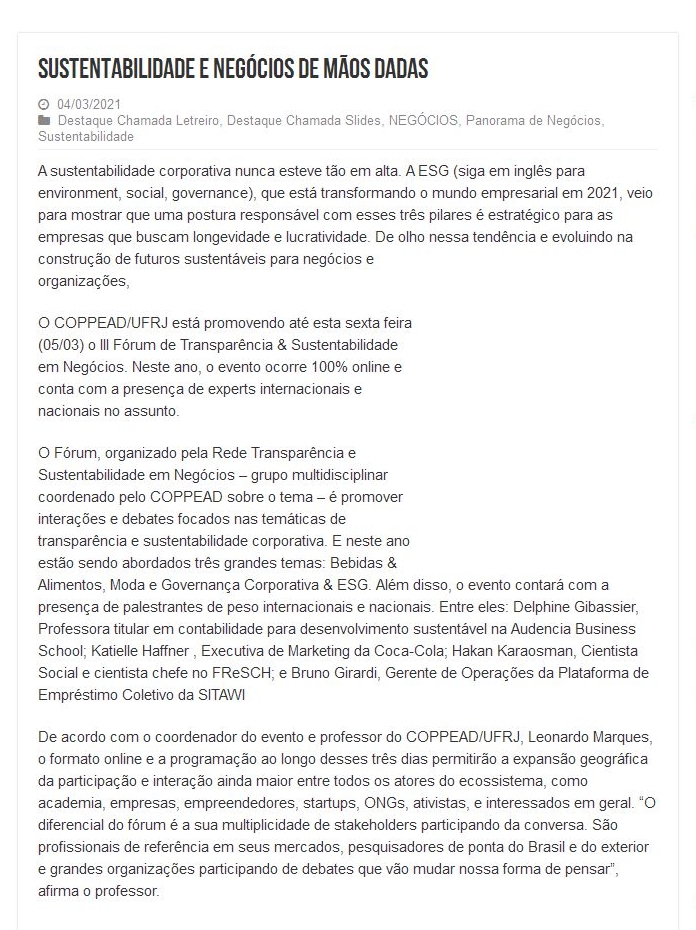 SUSTENTABILIDADE E NEGÓCIOS DE MÃOS DADAS

04/03/2021
Destaque Chamada Letreiro, Destaque Chamada Slides, NEGÓCIOS, Panorama de Negócios, Sustentabilidade

A sustentabilidade corporativa nunca esteve tão em alta. A ESG (siga em inglês para environment, social, governance), que está transformando o mundo empresarial em 2021, veio para mostrar que uma postura responsável com esses três pilares é estratégico para as empresas que buscam longevidade e lucratividade. De olho nessa tendência e evoluindo na construção de futuros sustentáveis para negócios e organizações,

O COPPEAD/UFRJ está promovendo até esta sexta feira (05/03) o III Fórum de Transparência & Sustentabilidade em Negócios. Neste ano, o evento ocorre 100% online e conta com a presença de experts internacionais e nacionais no assunto.

O Fórum, organizado pela Rede Transparência e Sustentabilidade em Negócios – grupo multidisciplinar coordenado pelo COPPEAD sobre o tema – é promover interações e debates focados nas temáticas de transparência e sustentabilidade corporativa. E neste ano estão sendo abordados três grandes temas: Bebidas & Alimentos, Moda e Governança Corporativa & ESG. Além disso, o evento contará com a presença de palestrantes de peso internacionais e nacionais. Entre eles: Delphine Gibassier, Professora titular em contabilidade para desenvolvimento sustentável na Audencia Business School; Katielle Haffner , Executiva de Marketing da Coca-Cola; Hakan Karaosman, Cientista Social e cientista chefe no FReSCH; e Bruno Girardi, Gerente de Operações da Plataforma de Empréstimo Coletivo da SITAWI

De acordo com o coordenador do evento e professor do COPPEAD/UFRJ, Leonardo Marques, o formato online e a programação ao longo desses três dias permitirão a expansão geográfica da participação e interação ainda maior entre todos os atores do ecossistema, como academia, empresas, empreendedores, startups, ONGs, ativistas, e interessados em geral. “O diferencial do fórum é a sua multiplicidade de stakeholders participando da conversa. São profissionais de referência em seus mercados, pesquisadores de ponta do Brasil e do exterior e grandes organizações participando de debates que vão mudar nossa forma de pensar”, afirma o professor.